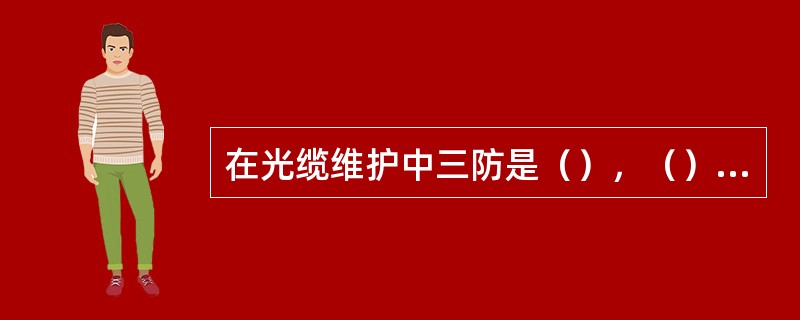 在光缆维护中三防是（），（）...